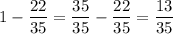 $1 - \frac{22}{35} = \frac{35}{35} - \frac{22}{35} = \frac{13}{35}$